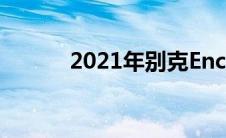 2021年别克Enc